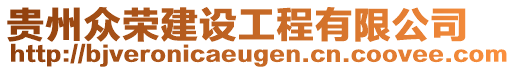 贵州众荣建设工程有限公司
http://bjveronicaeugen.cn.coovee.com